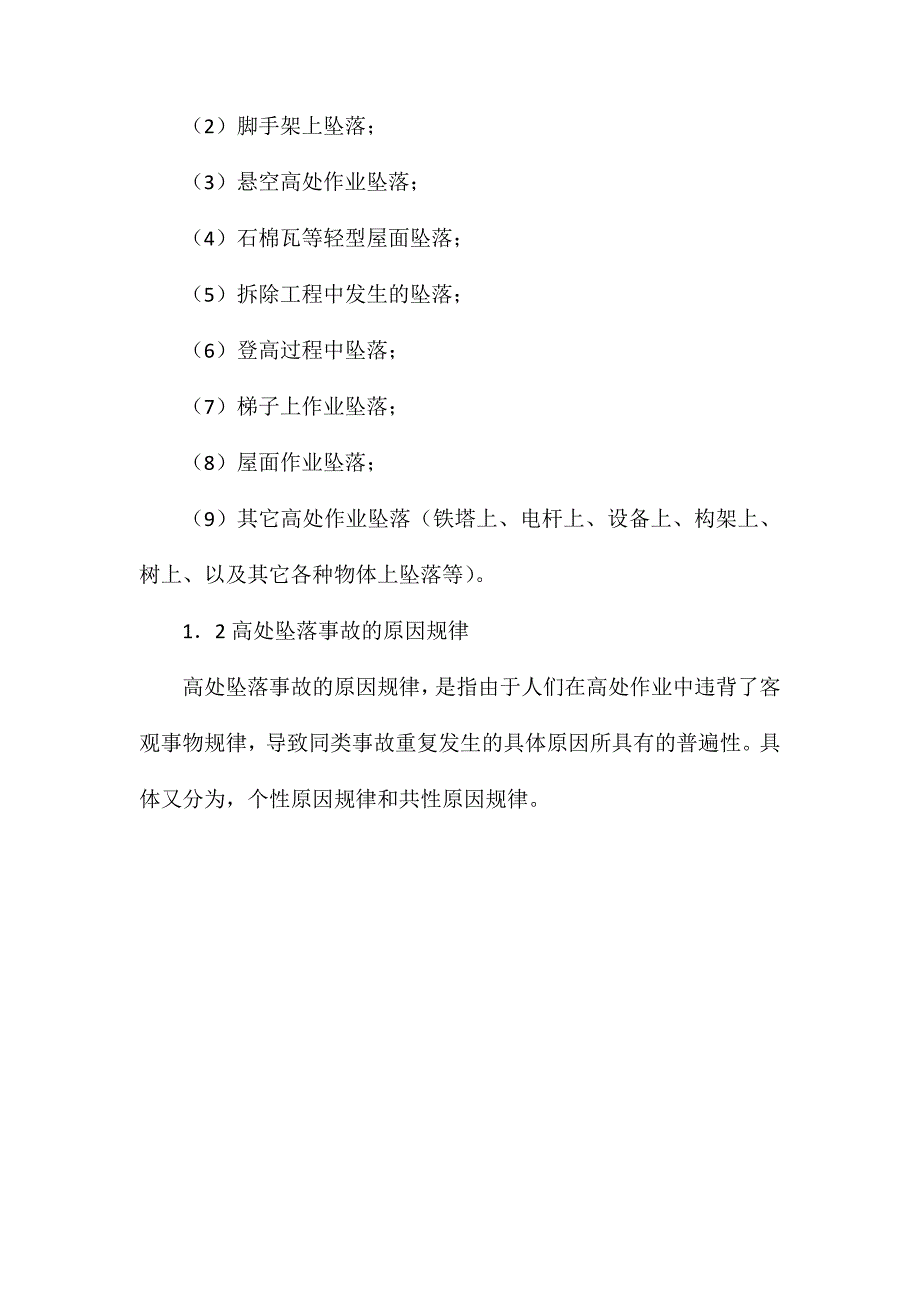 （2）脚手架上坠落；

（3）悬空高处作业坠落；

（4）石棉瓦等轻型屋面坠落；

（5）拆除工程中发生的坠落；

（6）登高过程中坠落；

（7）梯子上作业坠落；

（8）屋面作业坠落；

（9）其它高处作业坠落（铁塔上、电杆上、设备上、构架上、树上、以及其它各种物体上坠落等）。

1．2 高处坠落事故的原因规律

高处坠落事故的原因规律，是指由于人们在高处作业中违背了客观事物规律，导致同类事故重复发生的具体原因所具有的普遍性。具体又分为，个性原因规律和共性原因规律。